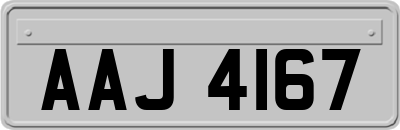 AAJ 4167